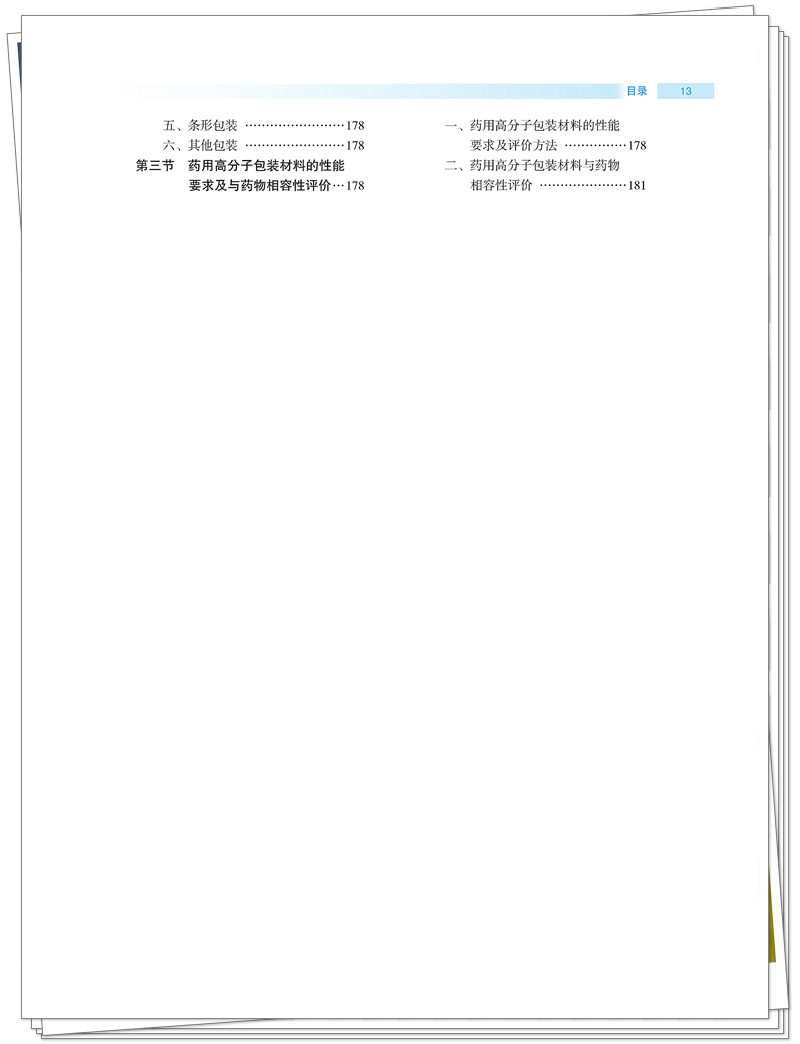 目录 13

五、条形包装 178
六、其他包装 178
第三节 药用高分子包装材料的性能要求及与药物相容性评价 178

一、药用高分子包装材料的性能要求及评价方法 178
二、药用高分子包装材料与药物相容性评价 181